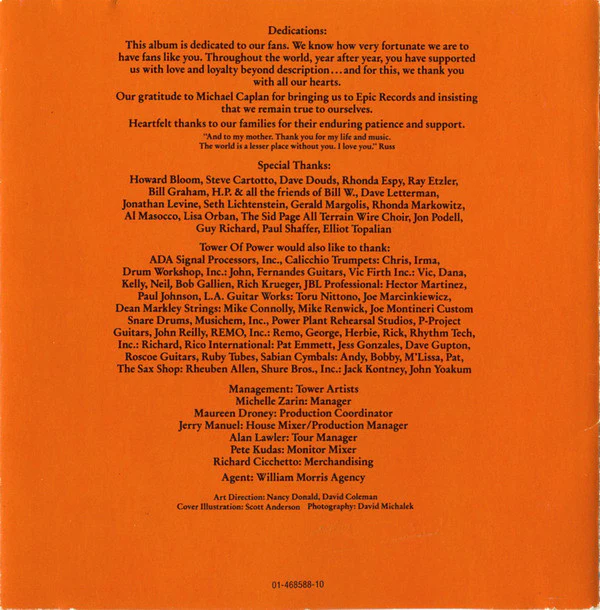 Dedications:
This album is dedicated to our fans. We know how very fortunate we are to have fans like you. Throughout the world, year after year, you have supported us with love and loyalty beyond description…and for this, we thank you with all our hearts.

Our gratitude to Michael Caplan for bringing us to Epic Records and insisting that we remain true to ourselves.

Heartfelt thanks to our families for their enduring patience and support.

"And to my mother. Thank you for my life and music. The world is a lesser place without you. I love you." Russ

Special Thanks:
Howard Bloom, Steve Cartotto, Dave Douds, Rhonda Espy, Ray Etzler, Bill Graham, H.P. & all the friends of Bill W., Dave Letterman, Jonathan Levine, Seth Lichtenstein, Gerald Margolis, Rhonda Markowitz, Al Masocco, Lisa Orban, The Sid Page All Terrain Wire Choir, Jon Podell, Guy Richard, Paul Shaffer, Elliot Topalian

Tower Of Power would also like to thank:
ADA Signal Processors, Inc., Calicchio Trumpets: Chris, Irma, Drum Workshop, Inc.: John, Fernandes Guitars, Vic Firth Inc.: Vic, Dana, Kelly, Neil, Bob Gallien, Rich Krueger, JBL Professional: Hector Martinez, Paul Johnson, L.A. Guitar Works: Toru Nittono, Joe Marcinkiewicz, Dean Markley Strings: Mike Connolly, Mike Renwick, Joe Montineri Custom Snare Drums, Musichem, Inc., Power Plant Rehearsal Studios, P-Project Guitars, John Reilly, REMO, Inc.: Remo, George, Herbie, Rick, Rhythm Tech, Inc.: Richard, Rico International: Pat Emmett, Jess Gonzales, Dave Gupton, Roscoe Guitars, Ruby Tubes, Sabian Cymbals: Andy, Bobby, M'Lissa, Pat, The Sax Shop: Rheuben Allen, Shure Bros., Inc.: Jack Kontney, John Yoakum

Management: Tower Artists
Michelle Zarin: Manager
Maureen Droney: Production Coordinator
Jerry Manuel: House Mixer/Production Manager
Alan Lawler: Tour Manager
Pete Kudas: Monitor Mixer
Richard Cicchetto: Merchandising

Agent: William Morris Agency

Art Direction: Nancy Donald, David Coleman
Cover Illustration: Scott Anderson Photography: David Michalek

01-468588-10